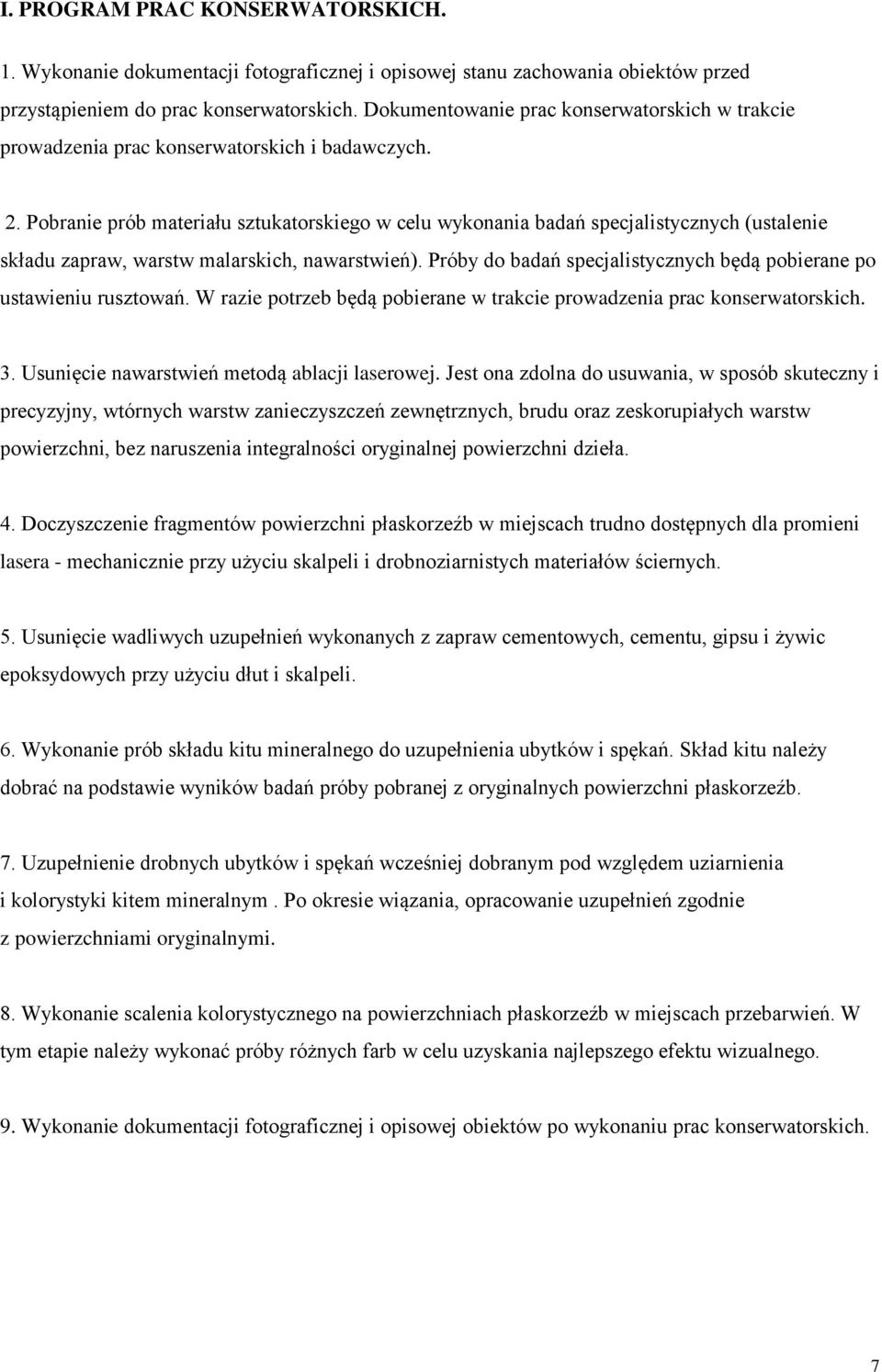 I. PROGRAM PRAC KONSERWATORSKICH.

1. Wykonanie dokumentacji fotograficznej i opisowej stanu zachowania obiektów przed przystąpieniem do prac konserwatorskich. Dokumentowanie prac konserwatorskich w trakcie prowadzenia prac konserwatorskich i badawczych.

2. Pobranie prób materiału sztukatorskiego w celu wykonania badań specjalistycznych (ustalenie składu zapraw, warstw malarskich, nawarstwień). Próby do badań specjalistycznych będą pobierane po ustawieniu rusztowań. W razie potrzeb będą pobierane w trakcie prowadzenia prac konserwatorskich.

3. Usunięcie nawarstwień metodą ablacji laserowej. Jest ona zdolna do usuwania, w sposób skuteczny i precyzyjny, wtórnych warstw zanieczyszczeń zewnętrznych, brudu oraz zeskorupiałych warstw powierzchni, bez naruszenia integralności oryginalnej powierzchni dzieła.

4. Doczyszczenie fragmentów powierzchni płaskorzeźb w miejscach trudno dostępnych dla promieni lasera - mechanicznie przy użyciu skalpeli i drobnoziarnistych materiałów ściernych.

5. Usunięcie wadliwych uzupełnień wykonanych z zapraw cementowych, cementu, gipsu i żywic epoksydowych przy użyciu dłut i skalpeli.

6. Wykonanie prób składu kitu mineralnego do uzupełnienia ubytków i spękań. Skład kitu należy dobrać na podstawie wyników badań próby pobranej z oryginalnych powierzchni płaskorzeźb.

7. Uzupełnienie drobnych ubytków i spękań wcześniej dobranym pod względem uziarnienia i kolorystyki kitem mineralnym . Po okresie wiązania, opracowanie uzupełnień zgodnie z powierzchniami oryginalnymi.

8. Wykonanie scalenia kolorystycznego na powierzchniach płaskorzeźb w miejscach przebarwień. W tym etapie należy wykonać próby różnych farb w celu uzyskania najlepszego efektu wizualnego.

9. Wykonanie dokumentacji fotograficznej i opisowej obiektów po wykonaniu prac konserwatorskich.

7